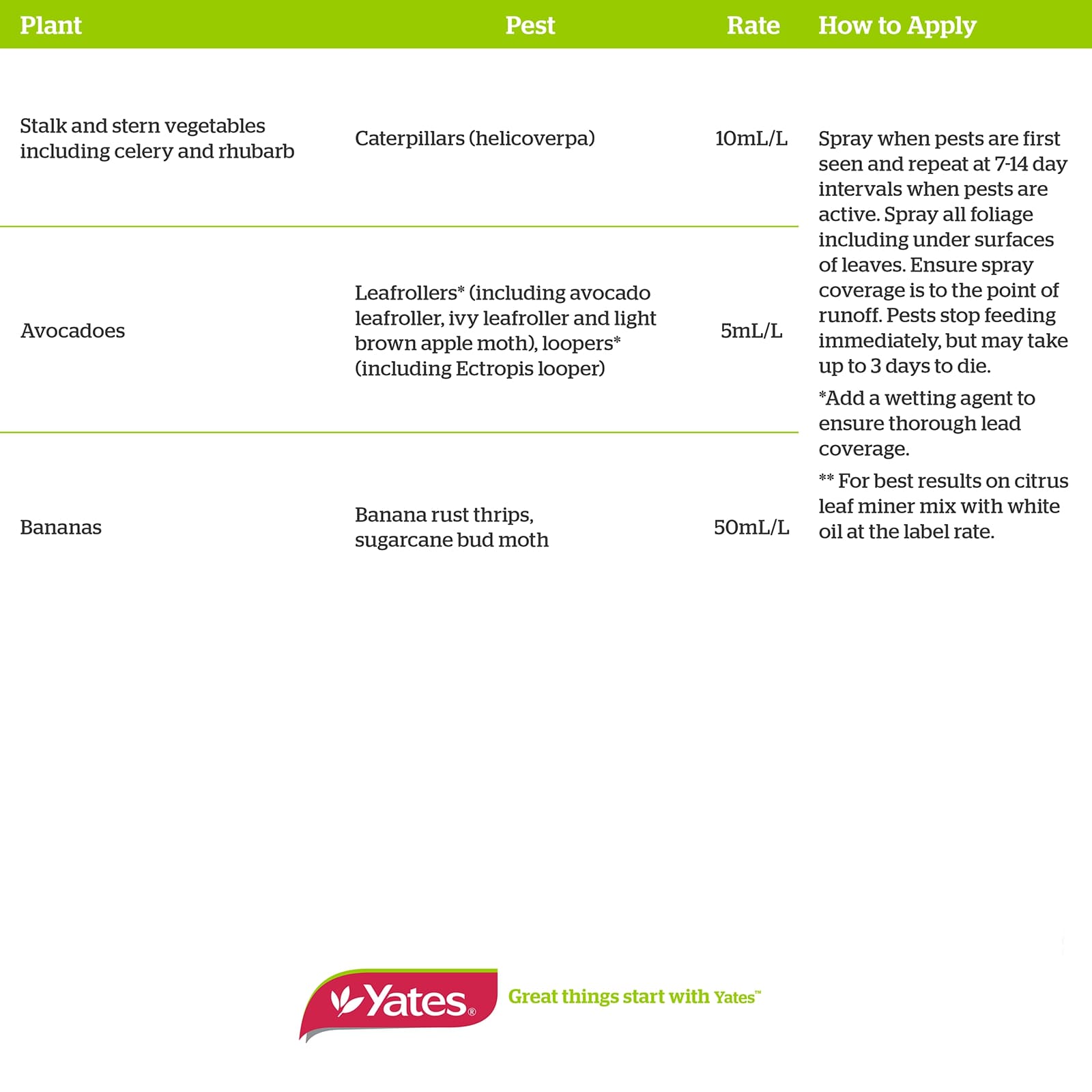 | Plant | Pest | Rate | How to Apply |
|---|---|---|---|
| Stalk and stern vegetables including celery and rhubarb | Caterpillars (helicoverpa) | 10mL/L | Spray when pests are first seen and repeat at 7-14 day intervals when pests are active. Spray all foliage including under surfaces of leaves. Ensure spray coverage is to the point of runoff. Pests stop feeding immediately, but may take up to 3 days to die. *Add a wetting agent to ensure thorough lead coverage. ** For best results on citrus leaf miner mix with white oil at the label rate. |
| Avocadoes | Leafrollers* (including avocado leafroller, ivy leafroller and light brown apple moth), loopers* (including Ectropis looper) | 5mL/L | |
| Bananas | Banana rust thrips, sugarcane bud moth | 50mL/L | |

Yates®

Great things start with Yates™